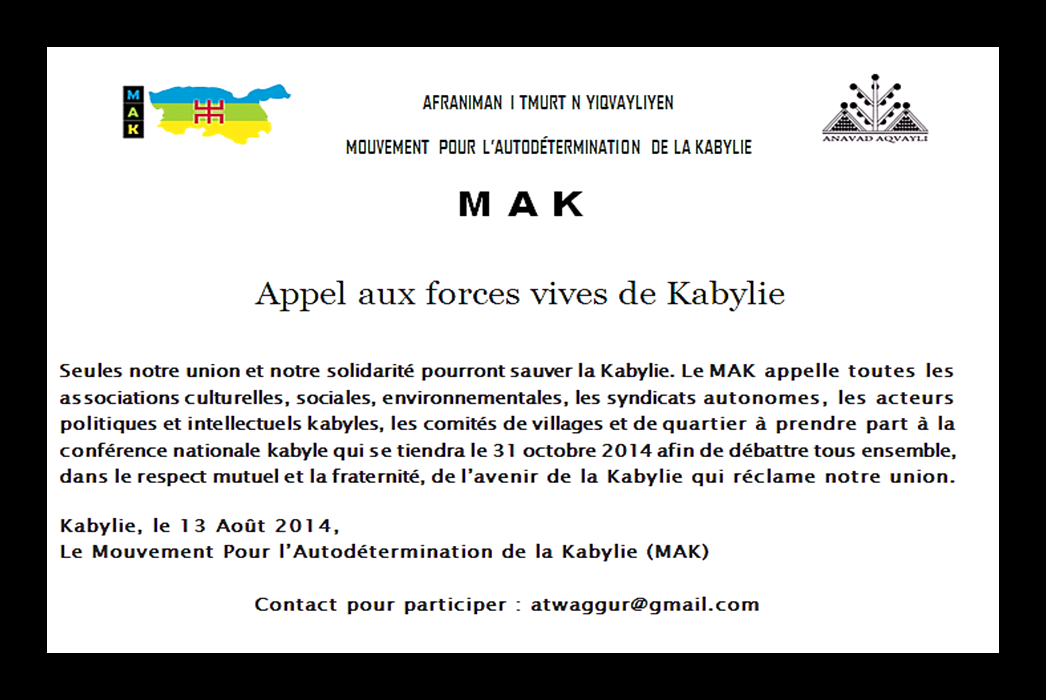 M
A
K

AFRANIMAN I TMURT N YIQVAYLIYEN

MOUVEMENT POUR L'AUTODÉTERMINATION DE LA KABYLIE

ANAVAD AQVAYLI

MAK

Appel aux forces vives de Kabylie

Seules notre union et notre solidarité pourront sauver la Kabylie. Le MAK appelle toutes les associations culturelles, sociales, environnementales, les syndicats autonomes, les acteurs politiques et intellectuels kabyles, les comités de villages et de quartier à prendre part à la conférence nationale kabyle qui se tiendra le 31 octobre 2014 afin de débattre tous ensemble, dans le respect mutuel et la fraternité, de l'avenir de la Kabylie qui réclame notre union.

Kabylie, le 13 Août 2014,
Le Mouvement Pour l'Autodétermination de la Kabylie (MAK)

Contact pour participer : atwaggur@gmail.com